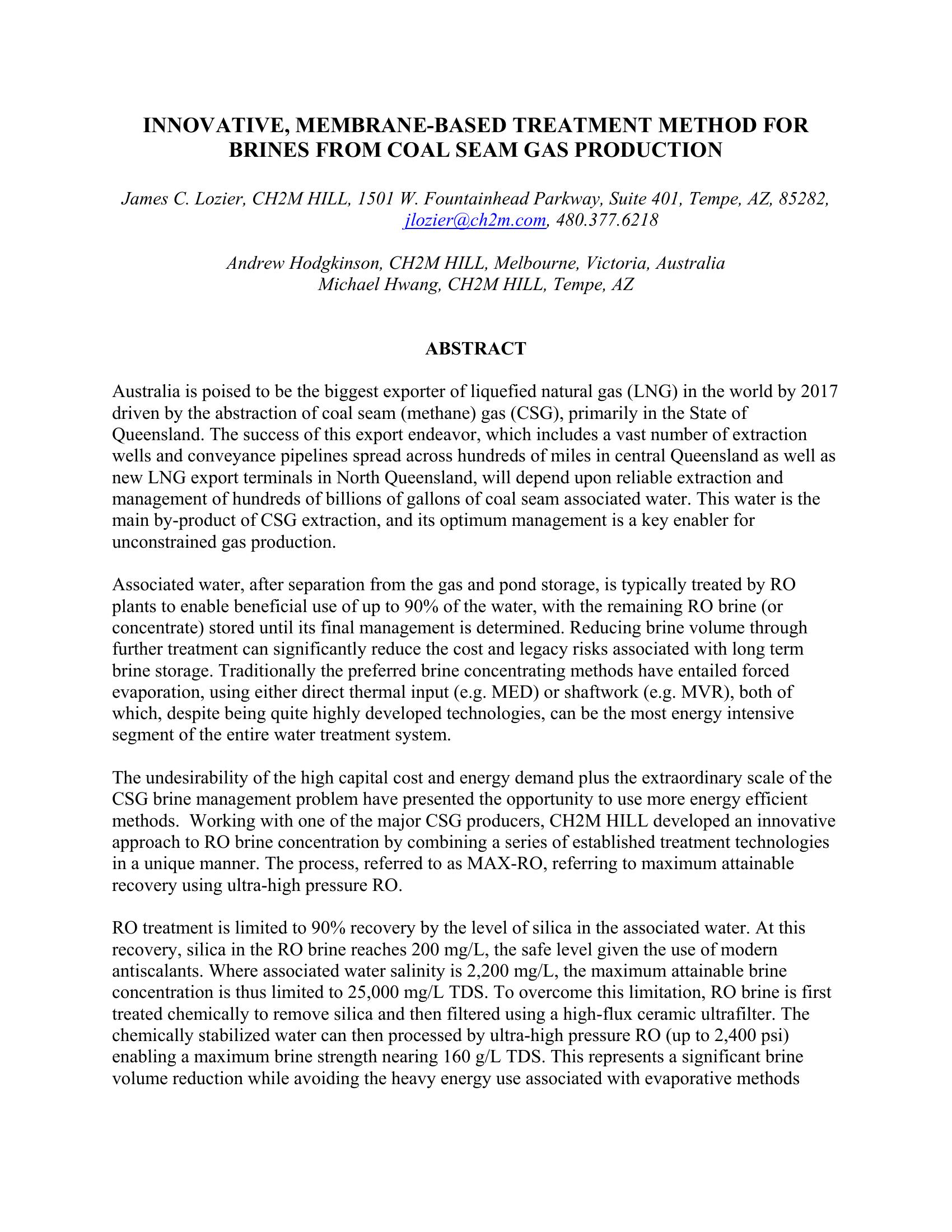 INNOVATIVE, MEMBRANE-BASED TREATMENT METHOD FOR BRINES FROM COAL SEAM GAS PRODUCTION

James C. Lozier, CH2M HILL, 1501 W. Fountainhead Parkway, Suite 401, Tempe, AZ, 85282, jlozier@ch2m.com, 480.377.6218

Andrew Hodgkinson, CH2M HILL, Melbourne, Victoria, Australia
Michael Hwang, CH2M HILL, Tempe, AZ

ABSTRACT

Australia is poised to be the biggest exporter of liquefied natural gas (LNG) in the world by 2017 driven by the abstraction of coal seam (methane) gas (CSG), primarily in the State of Queensland. The success of this export endeavor, which includes a vast number of extraction wells and conveyance pipelines spread across hundreds of miles in central Queensland as well as new LNG export terminals in North Queensland, will depend upon reliable extraction and management of hundreds of billions of gallons of coal seam associated water. This water is the main by-product of CSG extraction, and its optimum management is a key enabler for unconstrained gas production.

Associated water, after separation from the gas and pond storage, is typically treated by RO plants to enable beneficial use of up to 90% of the water, with the remaining RO brine (or concentrate) stored until its final management is determined. Reducing brine volume through further treatment can significantly reduce the cost and legacy risks associated with long term brine storage. Traditionally the preferred brine concentrating methods have entailed forced evaporation, using either direct thermal input (e.g. MED) or shaftwork (e.g. MVR), both of which, despite being quite highly developed technologies, can be the most energy intensive segment of the entire water treatment system.

The undesirability of the high capital cost and energy demand plus the extraordinary scale of the CSG brine management problem have presented the opportunity to use more energy efficient methods. Working with one of the major CSG producers, CH2M HILL developed an innovative approach to RO brine concentration by combining a series of established treatment technologies in a unique manner. The process, referred to as MAX-RO, referring to maximum attainable recovery using ultra-high pressure RO.

RO treatment is limited to 90% recovery by the level of silica in the associated water. At this recovery, silica in the RO brine reaches 200 mg/L, the safe level given the use of modern antiscalants. Where associated water salinity is 2,200 mg/L, the maximum attainable brine concentration is thus limited to 25,000 mg/L TDS. To overcome this limitation, RO brine is first treated chemically to remove silica and then filtered using a high-flux ceramic ultrafilter. The chemically stabilized water can then processed by ultra-high pressure RO (up to 2,400 psi) enabling a maximum brine strength nearing 160 g/L TDS. This represents a significant brine volume reduction while avoiding the heavy energy use associated with evaporative methods